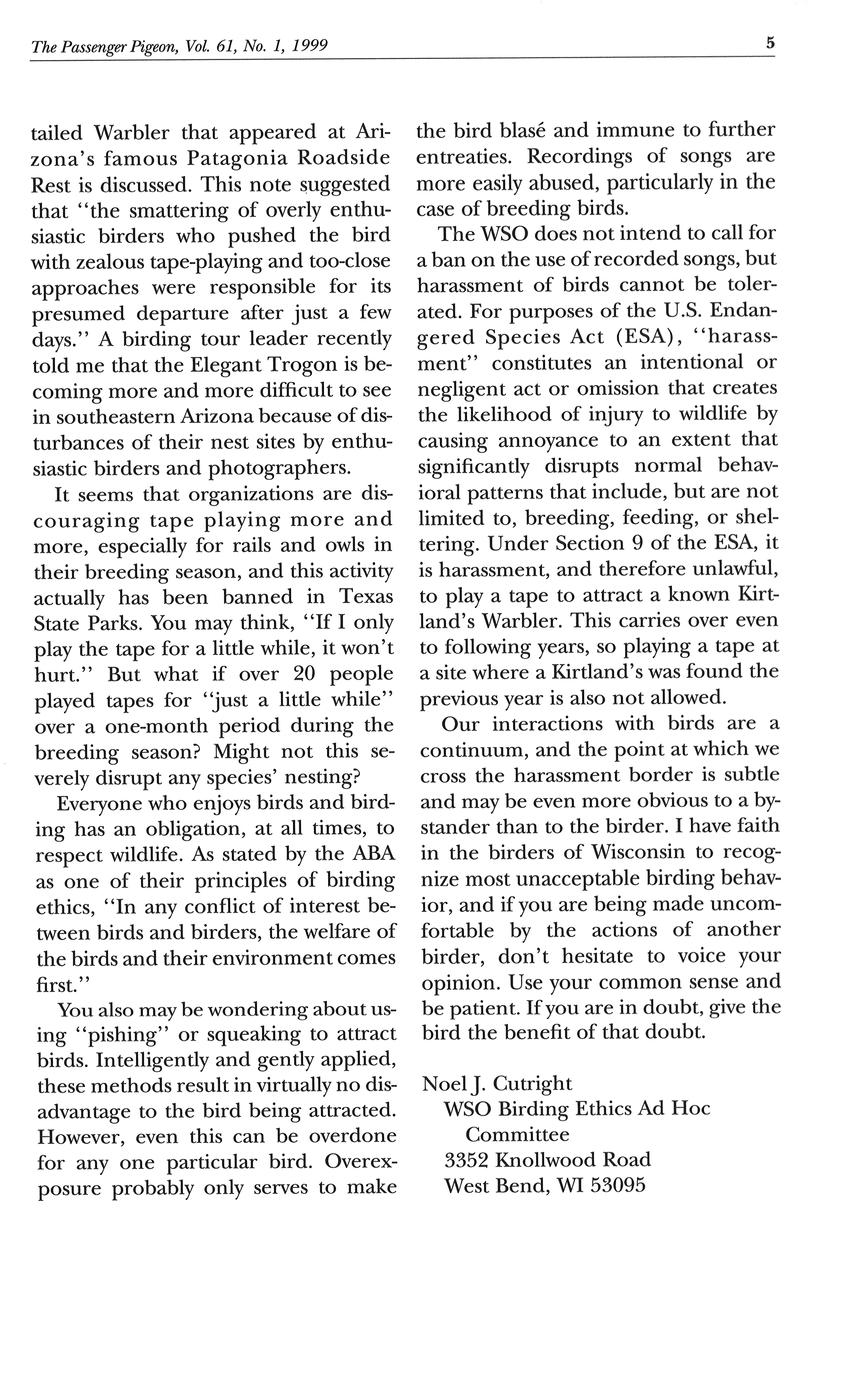 The Passenger Pigeon, Vol. 61, No. 1, 1999

5

tailed Warbler that appeared at Arizona's famous Patagonia Roadside Rest is discussed. This note suggested that "the smattering of overly enthusiastic birders who pushed the bird with zealous tape-playing and too-close approaches were responsible for its presumed departure after just a few days." A birding tour leader recently told me that the Elegant Trogon is becoming more and more difficult to see in southeastern Arizona because of disturbances of their nest sites by enthusiastic birders and photographers.

It seems that organizations are discouraging tape playing more and more, especially for rails and owls in their breeding season, and this activity actually has been banned in Texas State Parks. You may think, "If I only play the tape for a little while, it won't hurt." But what if over 20 people played tapes for "just a little while" over a one-month period during the breeding season? Might not this severely disrupt any species' nesting?

Everyone who enjoys birds and birding has an obligation, at all times, to respect wildlife. As stated by the ABA as one of their principles of birding ethics, "In any conflict of interest between birds and birders, the welfare of the birds and their environment comes first."

You also may be wondering about using "pishing" or squeaking to attract birds. Intelligently and gently applied, these methods result in virtually no disadvantage to the bird being attracted. However, even this can be overdone for any one particular bird. Overexposure probably only serves to make the bird blasé and immune to further entreaties. Recordings of songs are more easily abused, particularly in the case of breeding birds.

The WSO does not intend to call for a ban on the use of recorded songs, but harassment of birds cannot be tolerated. For purposes of the U.S. Endangered Species Act (ESA), "harassment" constitutes an intentional or negligent act or omission that creates the likelihood of injury to wildlife by causing annoyance to an extent that significantly disrupts normal behavioral patterns that include, but are not limited to, breeding, feeding, or sheltering. Under Section 9 of the ESA, it is harassment, and therefore unlawful, to play a tape to attract a known Kirtland's Warbler. This carries over even to following years, so playing a tape at a site where a Kirtland's was found the previous year is also not allowed.

Our interactions with birds are a continuum, and the point at which we cross the harassment border is subtle and may be even more obvious to a bystander than to the birder. I have faith in the birders of Wisconsin to recognize most unacceptable birding behavior, and if you are being made uncomfortable by the actions of another birder, don't hesitate to voice your opinion. Use your common sense and be patient. If you are in doubt, give the bird the benefit of that doubt.

Noel J. Cutright
WSO Birding Ethics Ad Hoc Committee
3352 Knollwood Road
West Bend, WI 53095